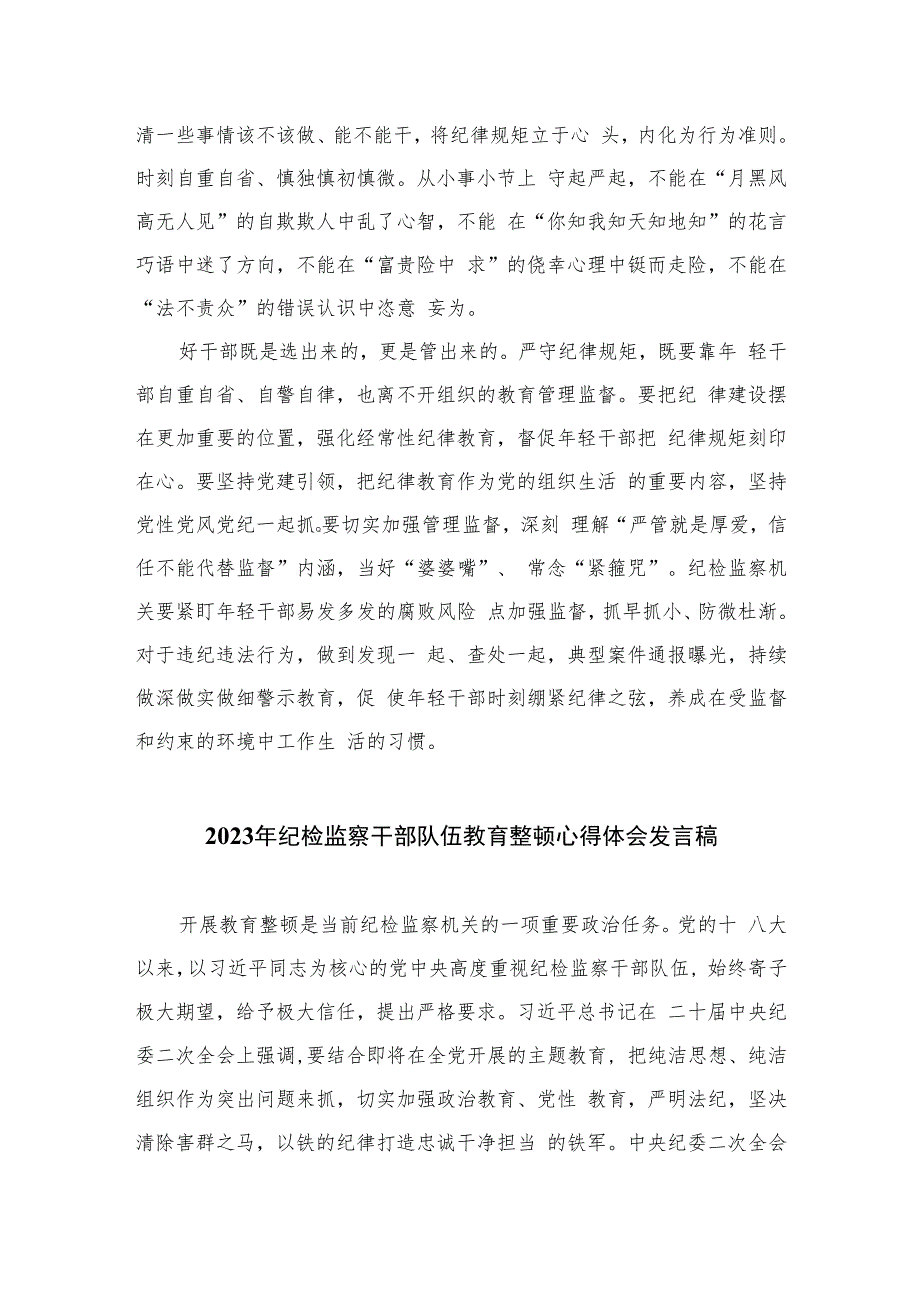 清一些事情该不该做、能不能干，将纪律规矩立于心 头，内化为行为准则。时刻自重自省、慎独慎初慎微。从小事小节上 守起严起，不能在“月黑风高无人见”的自欺欺人中乱了心智，不能 在“你知我知天知地知”的花言巧语中迷了方向，不能在“富贵险中 求”的侥幸心理中铤而走险，不能在“法不责众”的错误认识中恣意 妄为。

好干部既是选出来的，更是管出来的。严守纪律规矩，既要靠年 轻干部自重自省、自警自律，也离不开组织的教育管理监督。要把纪 律建设摆在更加重要的位置，强化经常性纪律教育，督促年轻干部把 纪律规矩刻印在心。要坚持党建引领，把纪律教育作为党的组织生活 的重要内容，坚持党性党风党纪一起抓。要切实加强管理监督，深刻 理解“严管就是厚爱，信任不能代替监督”内涵，当好“婆婆嘴”、 常念“紧箍咒”。纪检监察机关要紧盯年轻干部易发多发的腐败风险 点加强监督，抓早抓小、防微杜渐。对于违纪违法行为，做到发现一 起、查处一起，典型案件通报曝光，持续做深做实做细警示教育，促 使年轻干部时刻绷紧纪律之弦，养成在受监督和约束的环境中工作生 活的习惯。

2023年纪检监察干部队伍教育整顿心得体会发言稿

开展教育整顿是当前纪检监察机关的一项重要政治任务。党的十 八大以来，以习近平同志为核心的党中央高度重视纪检监察干部队伍，始终寄予极大期望，给予极大信任，提出严格要求。习近平总书记在 二十届中央纪委二次全会上强调，要结合即将在全党开展的主题教育，把纯洁思想、纯洁组织作为突出问题来抓，切实加强政治教育、党性 教育，严明法纪，坚决清除害群之马，以铁的纪律打造忠诚干净担当 的铁军。中央纪委二次全会